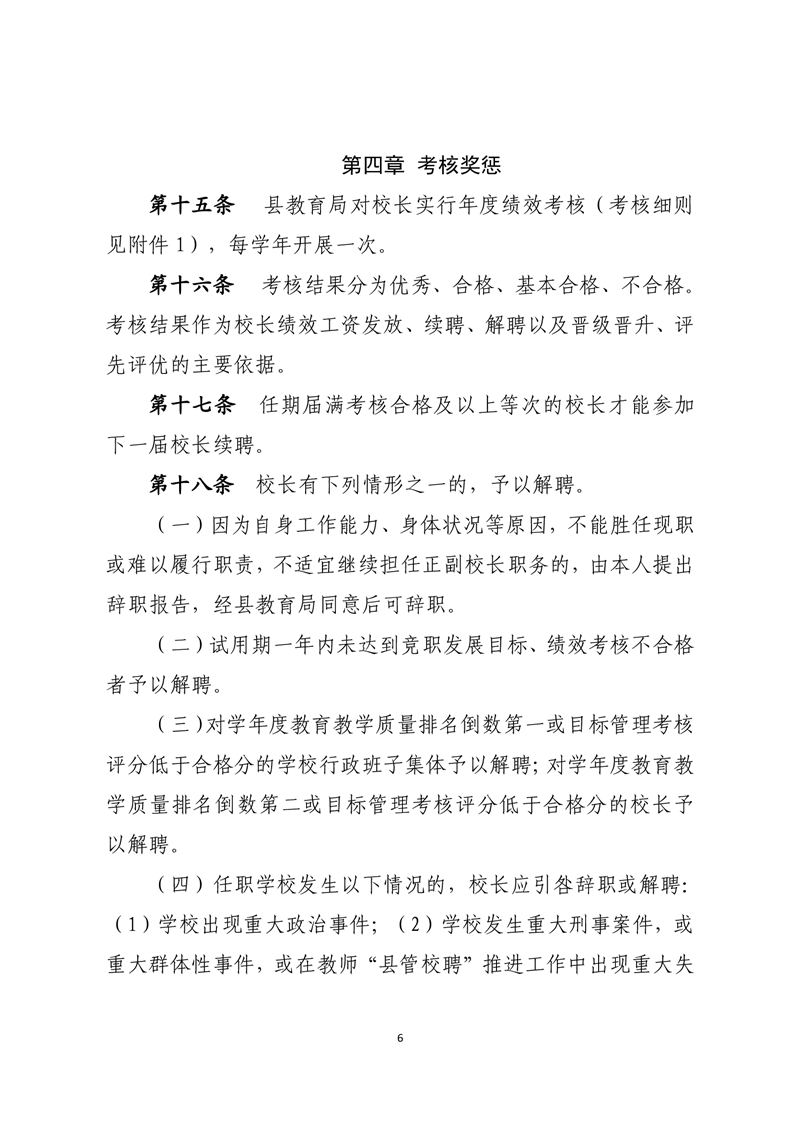 第四章 考核奖惩

第十五条 县教育局对校长实行年度绩效考核（考核细则见附件 1），每学年开展一次。

第十六条 考核结果分为优秀、合格、基本合格、不合格。考核结果作为校长绩效工资发放、续聘、解聘以及晋级晋升、评先评优的主要依据。

第十七条 任期届满考核合格及以上等次的校长才能参加下一届校长续聘。

第十八条 校长有下列情形之一的，予以解聘。

（一）因为自身工作能力、身体状况等原因，不能胜任现职或难以履行职责，不适宜继续担任正副校长职务的，由本人提出辞职报告，经县教育局同意后可辞职。

（二）试用期一年内未达到竞职发展目标、绩效考核不合格者予以解聘。

（三）对学年度教育教学质量排名倒数第一或目标管理考核评分低于合格分的学校行政班子集体予以解聘；对学年度教育教学质量排名倒数第二或目标管理考核评分低于合格分的校长予以解聘。

（四）任职学校发生以下情况的，校长应引咎辞职或解聘：（1）学校出现重大政治事件；（2）学校发生重大刑事案件，或重大群体性事件，或在教师“县管校聘”推进工作中出现重大失

6